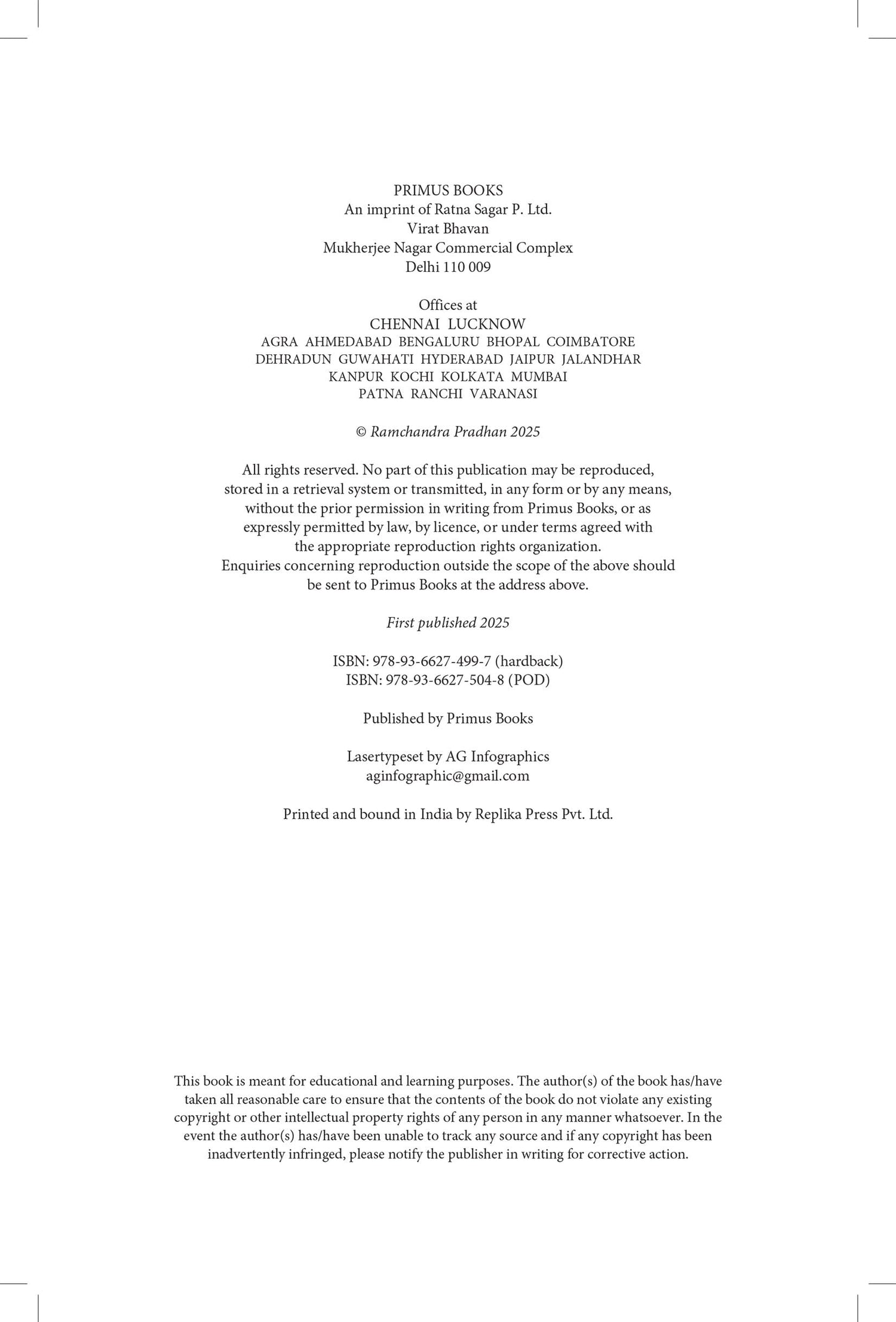 PRIMUS BOOKS
An imprint of Ratna Sagar P. Ltd.
Virat Bhavan
Mukherjee Nagar Commercial Complex
Delhi 110 009

Offices at
CHENNAI LUCKNOW
AGRA AHMEDABAD BENGALURU BHOPAL COIMBATORE
DEHRADUN GUWAHATI HYDERABAD JAIPUR JALANDHAR
KANPUR KOCHI KOLKATA MUMBAI
PATNA RANCHI VARANASI

© Ramchandra Pradhan 2025

All rights reserved. No part of this publication may be reproduced, stored in a retrieval system or transmitted, in any form or by any means, without the prior permission in writing from Primus Books, or as expressly permitted by law, by licence, or under terms agreed with the appropriate reproduction rights organization. Enquiries concerning reproduction outside the scope of the above should be sent to Primus Books at the address above.

First published 2025

ISBN: 978-93-6627-499-7 (hardback)
ISBN: 978-93-6627-504-8 (POD)

Published by Primus Books

Lasertypeset by AG Infographics
aginfographic@gmail.com

Printed and bound in India by Replika Press Pvt. Ltd.

This book is meant for educational and learning purposes. The author(s) of the book has/have taken all reasonable care to ensure that the contents of the book do not violate any existing copyright or other intellectual property rights of any person in any manner whatsoever. In the event the author(s) has/have been unable to track any source and if any copyright has been inadvertently infringed, please notify the publisher in writing for corrective action.